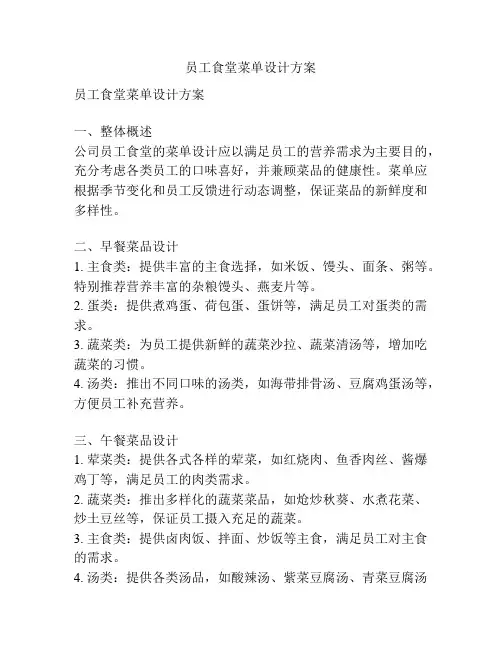 员工食堂菜单设计方案

员工食堂菜单设计方案

一、整体概述
公司员工食堂的菜单设计应以满足员工的营养需求为主要目的，充分考虑各类员工的口味喜好，并兼顾菜品的健康性。菜单应根据季节变化和员工反馈进行动态调整，保证菜品的新鲜度和多样性。

二、早餐菜品设计
1. 主食类：提供丰富的主食选择，如米饭、馒头、面条、粥等。特别推荐营养丰富的杂粮馒头、燕麦片等。
2. 蛋类：提供煮鸡蛋、荷包蛋、蛋饼等，满足员工对蛋类的需求。
3. 蔬菜类：为员工提供新鲜的蔬菜沙拉、蔬菜清汤等，增加吃蔬菜的习惯。
4. 汤类：推出不同口味的汤类，如海带排骨汤、豆腐鸡蛋汤等，方便员工补充营养。

三、午餐菜品设计
1. 荤菜类：提供各式各样的荤菜，如红烧肉、鱼香肉丝、酱爆鸡丁等，满足员工的肉类需求。
2. 蔬菜类：推出多样化的蔬菜菜品，如炝炒秋葵、水煮花菜、炒土豆丝等，保证员工摄入充足的蔬菜。
3. 主食类：提供卤肉饭、拌面、炒饭等主食，满足员工对主食的需求。
4. 汤类：提供各类汤品，如酸辣汤、紫菜豆腐汤、青菜豆腐汤